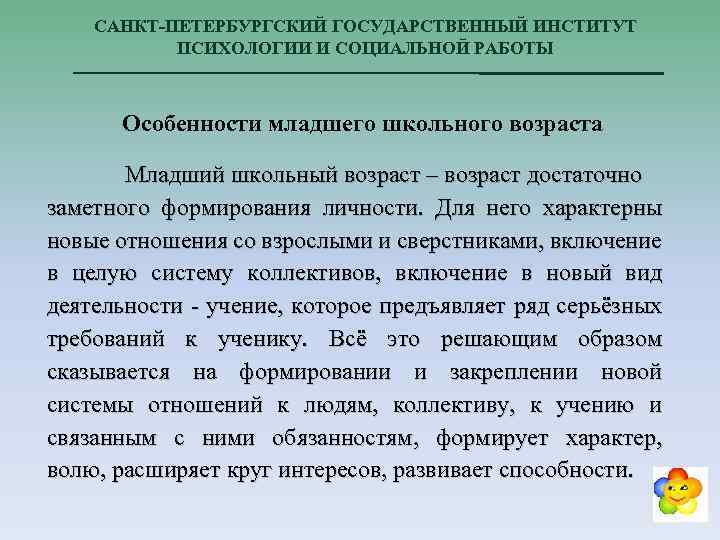 САНКТ-ПЕТЕРБУРГСКИЙ ГОСУДАРСТВЕННЫЙ ИНСТИТУТ ПСИХОЛОГИИ И СОЦИАЛЬНОЙ РАБОТЫ

Особенности младшего школьного возраста

Младший школьный возраст – возраст достаточно заметного формирования личности. Для него характерны новые отношения со взрослыми и сверстниками, включение в целую систему коллективов, включение в новый вид деятельности - учение, которое предъявляет ряд серьёзных требований к ученику. Всё это решающим образом сказывается на формировании и закреплении новой системы отношений к людям, коллективу, к учению и связанным с ними обязанностям, формирует характер, волю, расширяет круг интересов, развивает способности.